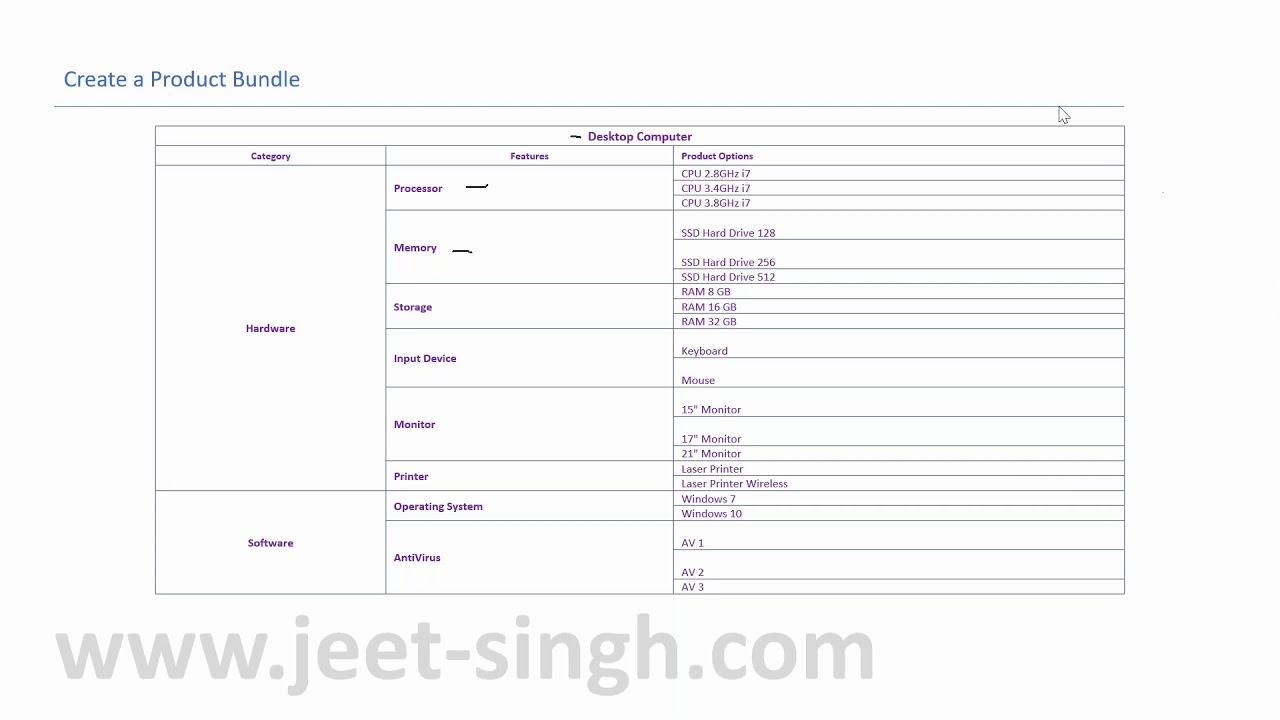 Create a Product Bundle

| Desktop Computer | | |
|---|---|---|
| Category | Features | Product Options |
| Hardware | Processor | CPU 2.8GHz i7 |
| | | CPU 3.4GHz i7 |
| | | CPU 3.8GHz i7 |
| | Memory | SSD Hard Drive 128 |
| | | SSD Hard Drive 256 |
| | | SSD Hard Drive 512 |
| | Storage | RAM 8 GB |
| | | RAM 16 GB |
| | | RAM 32 GB |
| | Input Device | Keyboard |
| | | Mouse |
| | Monitor | 15" Monitor |
| | | 17" Monitor |
| | | 21" Monitor |
| | Printer | Laser Printer |
| | | Laser Printer Wireless |
| Software | Operating System | Windows 7 |
| | | Windows 10 |
| | AntiVirus | AV 1 |
| | | AV 2 |
| | | AV 3 |

www.jeet-singh.com